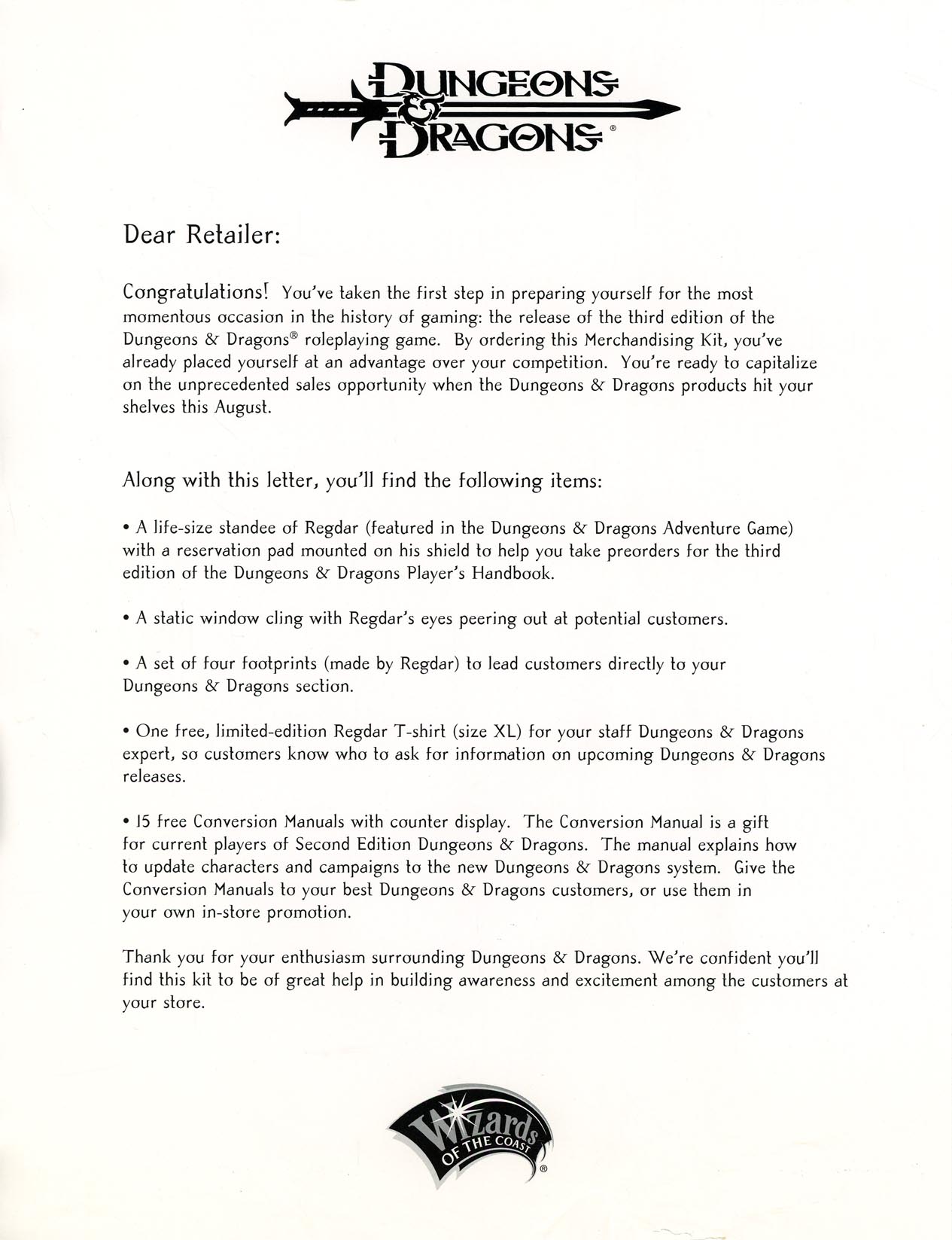 DUNGEONS & DRAGONS®

Dear Retailer:

Congratulations! You've taken the first step in preparing yourself for the most momentous occasion in the history of gaming: the release of the third edition of the Dungeons & Dragons® roleplaying game. By ordering this Merchandising Kit, you've already placed yourself at an advantage over your competition. You're ready to capitalize on the unprecedented sales opportunity when the Dungeons & Dragons products hit your shelves this August.

Along with this letter, you'll find the following items:

• A life-size standee of Regdar (featured in the Dungeons & Dragons Adventure Game) with a reservation pad mounted on his shield to help you take preorders for the third edition of the Dungeons & Dragons Player's Handbook.

• A static window cling with Regdar's eyes peering out at potential customers.

• A set of four footprints (made by Regdar) to lead customers directly to your Dungeons & Dragons section.

• One free, limited-edition Regdar T-shirt (size XL) for your staff Dungeons & Dragons expert, so customers know who to ask for information on upcoming Dungeons & Dragons releases.

• 15 free Conversion Manuals with counter display. The Conversion Manual is a gift for current players of Second Edition Dungeons & Dragons. The manual explains how to update characters and campaigns to the new Dungeons & Dragons system. Give the Conversion Manuals to your best Dungeons & Dragons customers, or use them in your own in-store promotion.

Thank you for your enthusiasm surrounding Dungeons & Dragons. We're confident you'll find this kit to be of great help in building awareness and excitement among the customers at your store.

Wizards OF THE COAST®